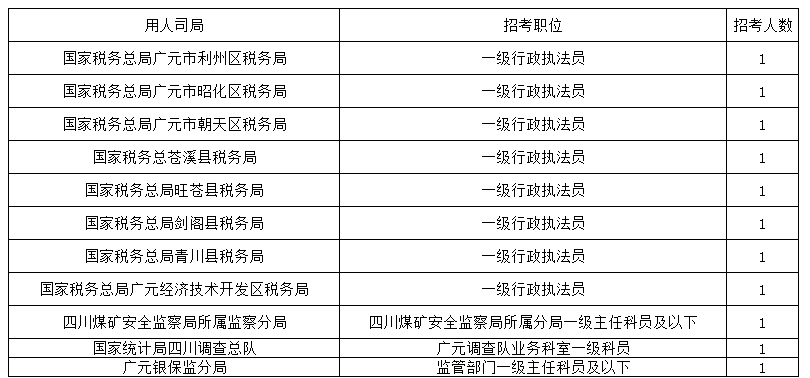 | 用人司局 | 招考职位 | 招考人数 |
|---|---|---|
| 国家税务总局广元市利州区税务局 | 一级行政执法员 | 1 |
| 国家税务总局广元市昭化区税务局 | 一级行政执法员 | 1 |
| 国家税务总局广元市朝天区税务局 | 一级行政执法员 | 1 |
| 国家税务总苍溪县税务局 | 一级行政执法员 | 1 |
| 国家税务总局旺苍县税务局 | 一级行政执法员 | 1 |
| 国家税务总局剑阁县税务局 | 一级行政执法员 | 1 |
| 国家税务总局青川县税务局 | 一级行政执法员 | 1 |
| 国家税务总局广元经济技术开发区税务局 | 一级行政执法员 | 1 |
| 四川煤矿安全监察局所属监察分局 | 四川煤矿安全监察局所属分局一级主任科员及以下 | 1 |
| 国家统计局四川调查总队 | 广元调查队业务科室一级科员 | 1 |
| 广元银保监分局 | 监管部门一级主任科员及以下 | 1 |